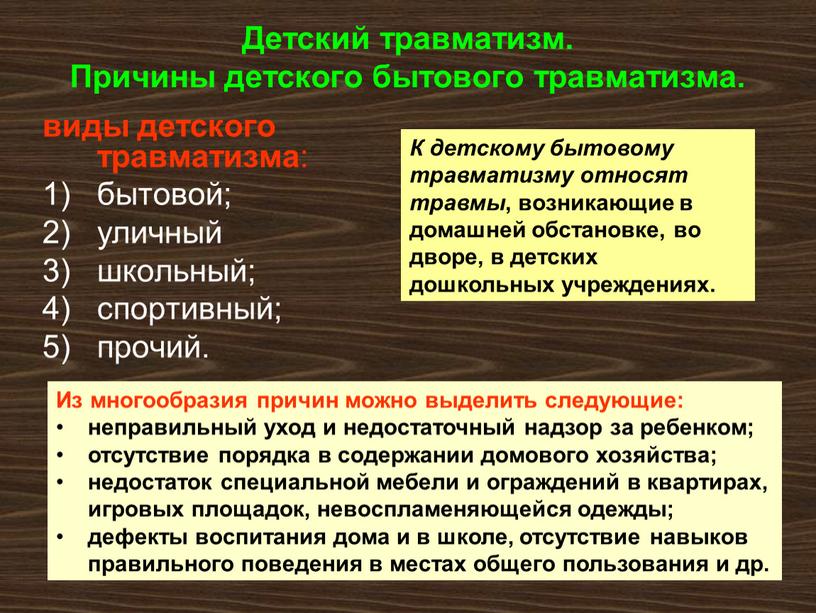 Детский травматизм.
Причины детского бытового травматизма.

виды детского травматизма:
1) бытовой;
2) уличный
3) школьный;
4) спортивный;
5) прочий.

К детскому бытовому травматизму относят травмы, возникающие в домашней обстановке, во дворе, в детских дошкольных учреждениях.

Из многообразия причин можно выделить следующие:
• неправильный уход и недостаточный надзор за ребенком;
• отсутствие порядка в содержании домового хозяйства;
• недостаток специальной мебели и ограждений в квартирах, игровых площадок, невоспламеняющейся одежды;
• дефекты воспитания дома и в школе, отсутствие навыков правильного поведения в местах общего пользования и др.